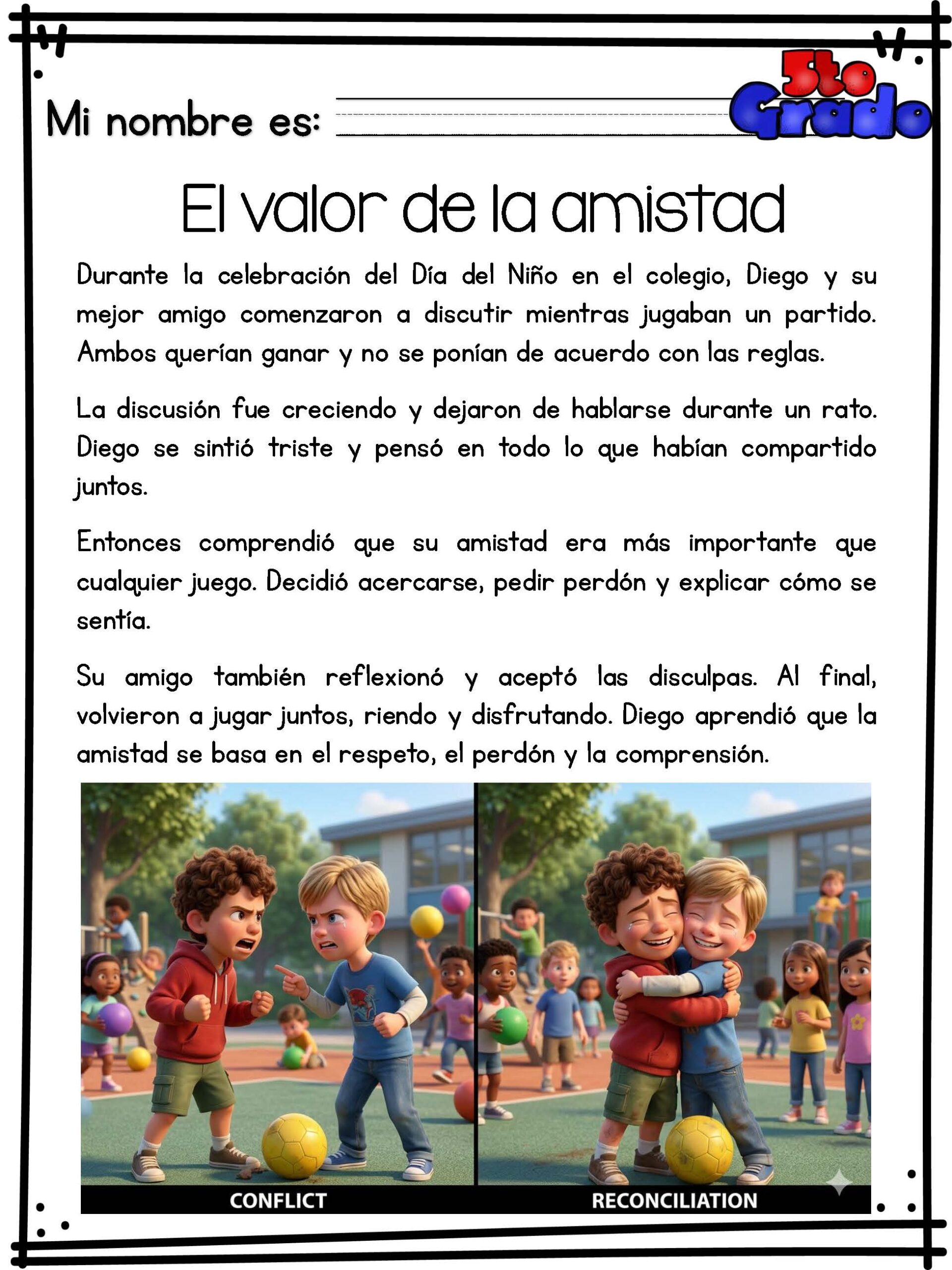 Mi nombre es: ____

5to Grado

El valor de la amistad

Durante la celebración del Día del Niño en el colegio, Diego y su mejor amigo comenzaron a discutir mientras jugaban un partido. Ambos querían ganar y no se ponían de acuerdo con las reglas.

La discusión fue creciendo y dejaron de hablarse durante un rato. Diego se sintió triste y pensó en todo lo que habían compartido juntos.

Entonces comprendió que su amistad era más importante que cualquier juego. Decidió acercarse, pedir perdón y explicar cómo se sentía.

Su amigo también reflexionó y aceptó las disculpas. Al final, volvieron a jugar juntos, riendo y disfrutando. Diego aprendió que la amistad se basa en el respeto, el perdón y la comprensión.

CONFLICT

RECONCILIATION